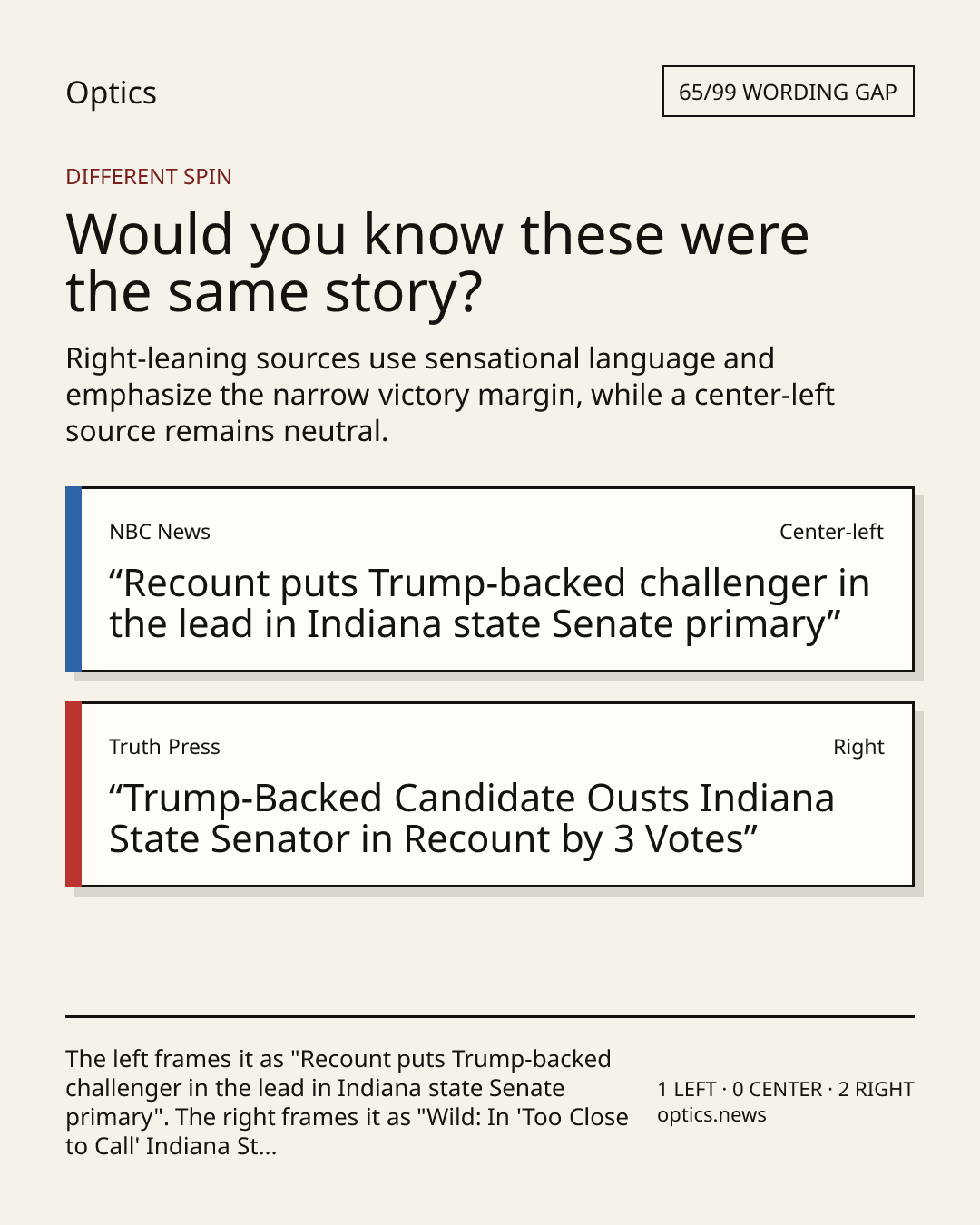 Optics

65/99 WORDING GAP

DIFFERENT SPIN

Would you know these were the same story?

Right-leaning sources use sensational language and emphasize the narrow victory margin, while a center-left source remains neutral.

NBC News

Center-left

“Recount puts Trump-backed challenger in the lead in Indiana state Senate primary”

Truth Press

Right

“Trump-Backed Candidate Ousts Indiana State Senator in Recount by 3 Votes”

The left frames it as "Recount puts Trump-backed challenger in the lead in Indiana state Senate primary". The right frames it as "Wild: In 'Too Close to Call' Indiana St...

1 LEFT · 0 CENTER · 2 RIGHT
optics.news